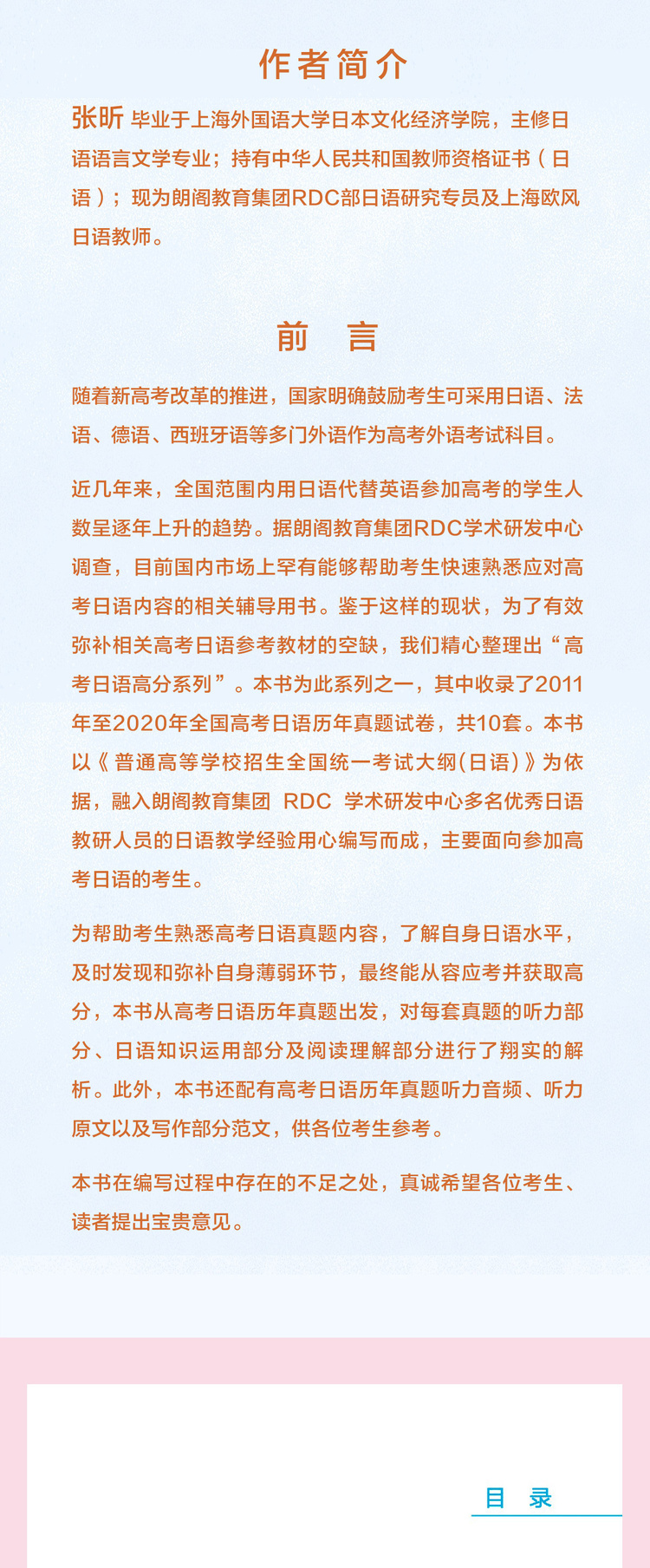 作者简介

张昕 毕业于上海外国语大学日本文化经济学院，主修日语语言文学专业；持有中华人民共和国教师资格证书（日语）；现为朗阁教育集团RDC部日语研究专员及上海欧风日语教师。

前　言

随着新高考改革的推进，国家明确鼓励考生可采用日语、法语、德语、西班牙语等多门外语作为高考外语考试科目。

近几年来，全国范围内用日语代替英语参加高考的学生人数呈逐年上升的趋势。据朗阁教育集团RDC学术研发中心调查，目前国内市场上罕有能够帮助考生快速熟悉应对高考日语内容的相关辅导用书。鉴于这样的现状，为了有效弥补相关高考日语参考教材的空缺，我们精心整理出“高考日语高分系列”。本书为此系列之一，其中收录了2011年至2020年全国高考日语历年真题试卷，共10套。本书以《普通高等学校招生全国统一考试大纲(日语)》为依据，融入朗阁教育集团 RDC 学术研发中心多名优秀日语教研人员的日语教学经验用心编写而成，主要面向参加高考日语的考生。

为帮助考生熟悉高考日语真题内容，了解自身日语水平，及时发现和弥补自身薄弱环节，最终能从容应考并获取高分，本书从高考日语历年真题出发，对每套真题的听力部分、日语知识运用部分及阅读理解部分进行了翔实的解析。此外，本书还配有高考日语历年真题听力音频、听力原文以及写作部分范文，供各位考生参考。

本书在编写过程中存在的不足之处，真诚希望各位考生、读者提出宝贵意见。

目　录